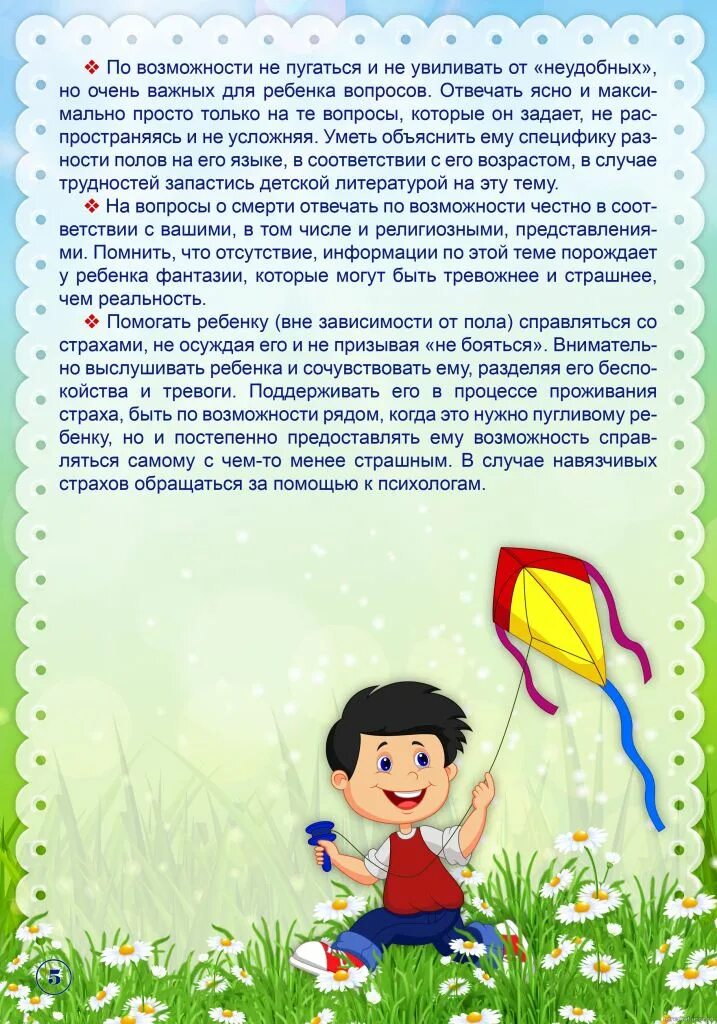 ❖ По возможности не пугаться и не увиливать от «неудобных», но очень важных для ребенка вопросов. Отвечать ясно и максимально просто только на те вопросы, которые он задает, не распространяясь и не усложняя. Уметь объяснить ему специфику разности полов на его языке, в соответствии с его возрастом, в случае трудностей запастись детской литературой на эту тему.

❖ На вопросы о смерти отвечать по возможности честно в соответствии с вашими, в том числе и религиозными, представлениями. Помнить, что отсутствие, информации по этой теме порождает у ребенка фантазии, которые могут быть тревожнее и страшнее, чем реальность.

❖ Помогать ребенку (вне зависимости от пола) справляться со страхами, не осуждая его и не призывая «не бояться». Внимательно выслушивать ребенка и сочувствовать ему, разделяя его беспокойства и тревоги. Поддерживать его в процессе проживания страха, быть по возможности рядом, когда это нужно пугливому ребенку, но и постепенно предоставлять ему возможность справляться самому с чем-то менее страшным. В случае навязчивых страхов обращаться за помощью к психологам.

5